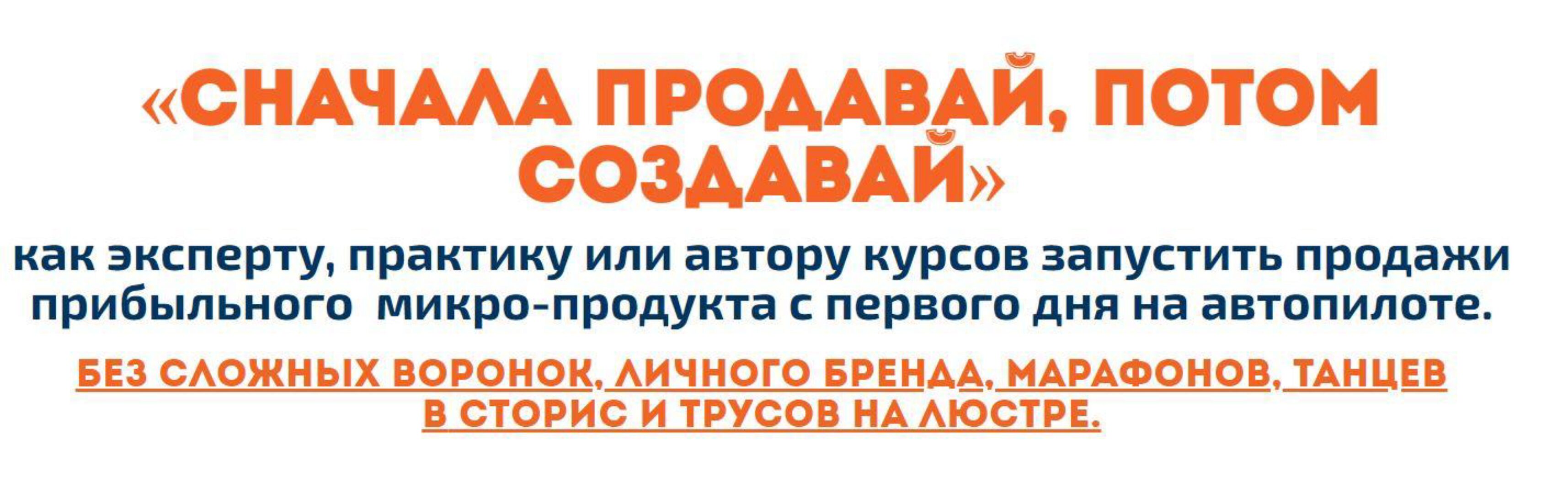 «СНАЧАЛА ПРОДАВАЙ, ПОТОМ СОЗДАВАЙ»

как эксперту, практику или автору курсов запустить продажи прибыльного  микро-продукта с первого дня на автопилоте.

БЕЗ СЛОЖНЫХ ВОРОНОК, ЛИЧНОГО БРЕНДА, МАРАФОНОВ, ТАНЦЕВ В СТОРИС И ТРУСОВ НА ЛЮСТРЕ.